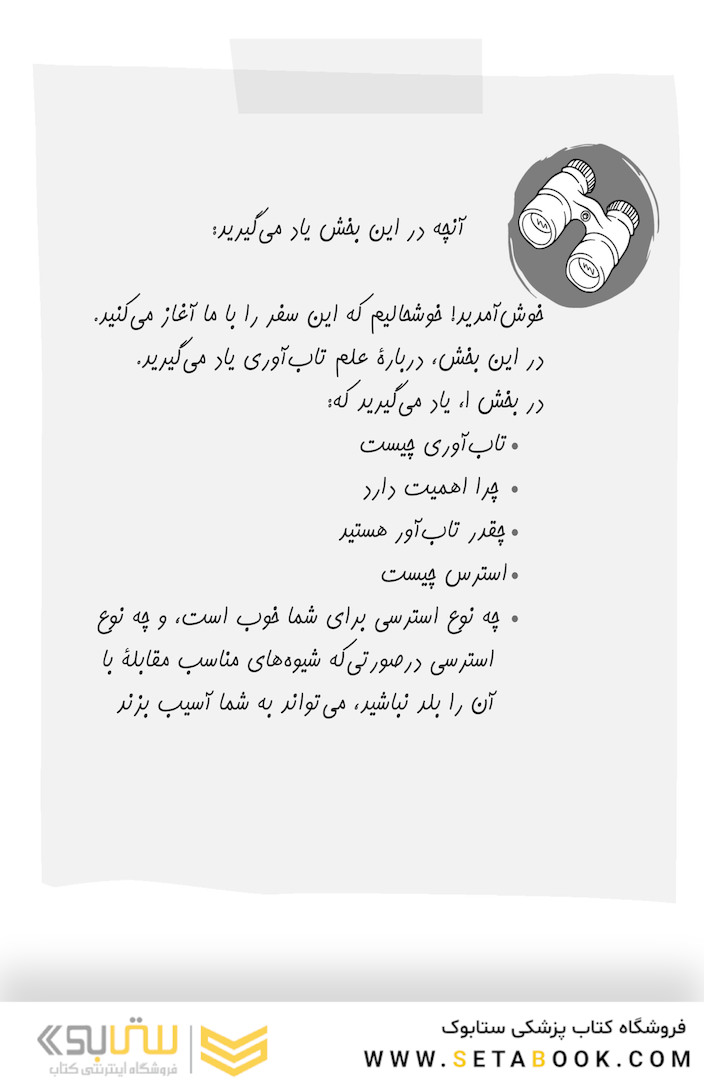 آنچه در این بخش یاد می‌گیرید:

خوش‌آمدید! خوشحالیم که این سفر را با ما آغاز می‌کنید. در این بخش، دربارهٔ علم تاب‌آوری یاد می‌گیرید.
در بخش ۱، یاد می‌گیرید که:

• تاب‌آوری چیست
• چرا اهمیت دارد
• چقدر تاب‌آور هستید
• استرس چیست
• چه نوع استرسی برای شما خوب است، و چه نوع استرسی درصورتی‌که شیوه‌های مناسب مقابلهٔ با آن را بلد نباشید، می‌تواند به شما آسیب بزند

فروشگاه کتاب پزشکی ستابوک
WWW.SETABOOK.COM
ستابوک
فروشگاه اینترنتی کتاب